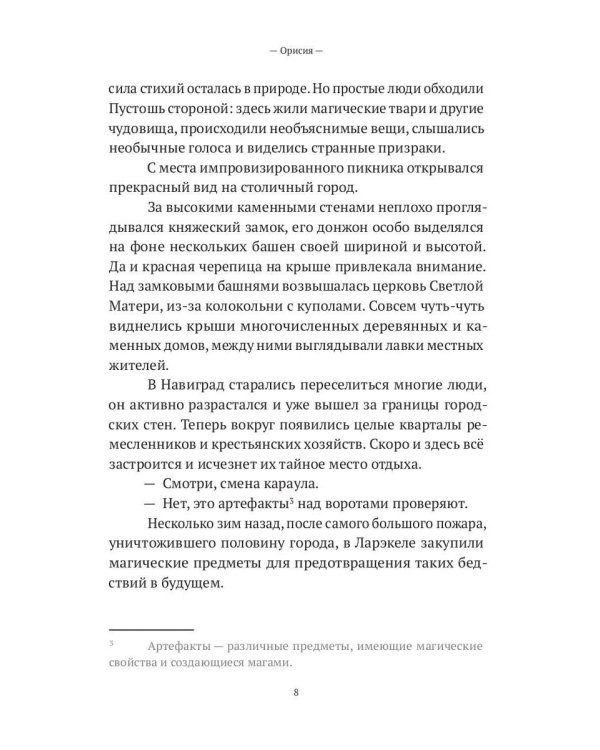 — Орисия —

сила стихий осталась в природе. Но простые люди обходили Пустошь стороной: здесь жили магические твари и другие чудовища, происходили необъяснимые вещи, слышались необычные голоса и виделись странные призраки.

С места импровизированного пикника открывался прекрасный вид на столичный город.

За высокими каменными стенами неплохо проглядывался княжеский замок, его донжон особо выделялся на фоне нескольких башен своей шириной и высотой. Да и красная черепица на крыше привлекала внимание. Над замковыми башнями возвышалась церковь Светлой Матери, из-за колокольни с куполами. Совсем чуть-чуть виднелись крыши многочисленных деревянных и каменных домов, между ними выглядывали лавки местных жителей.

В Навиград старались переселиться многие люди, он активно разрастался и уже вышел за границы городских стен. Теперь вокруг появились целые кварталы ремесленников и крестьянских хозяйств. Скоро и здесь всё застроится и исчезнет их тайное место отдыха.

— Смотри, смена караула.

— Нет, это артефакты$^{3}$ над воротами проверяют.

Несколько зим назад, после самого большого пожара, уничтожившего половину города, в Ларэкеле закупили магические предметы для предотвращения таких бедствий в будущем.

$^{3}$ Артефакты — различные предметы, имеющие магические свойства и создающиеся магами.

8